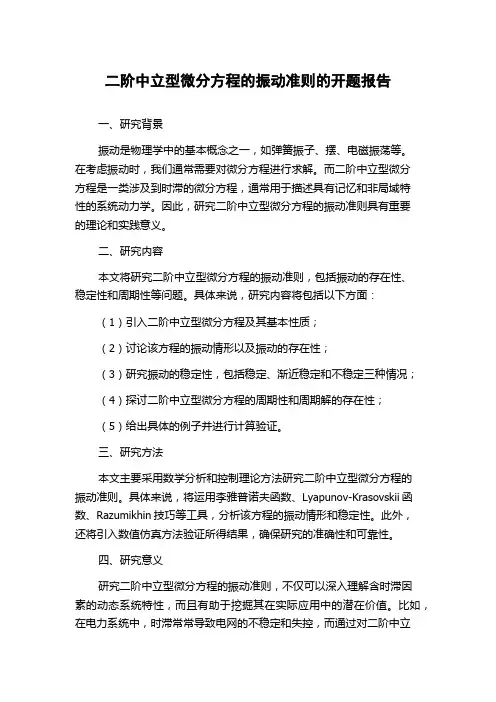 二阶中立型微分方程的振动准则的开题报告

一、研究背景

振动是物理学中的基本概念之一，如弹簧振子、摆、电磁振荡等。在考虑振动时，我们通常需要对微分方程进行求解。而二阶中立型微分方程是一类涉及到时滞的微分方程，通常用于描述具有记忆和非局域特性的系统动力学。因此，研究二阶中立型微分方程的振动准则具有重要的理论和实践意义。

二、研究内容

本文将研究二阶中立型微分方程的振动准则，包括振动的存在性、稳定性和周期性等问题。具体来说，研究内容将包括以下方面：

（1）引入二阶中立型微分方程及其基本性质；

（2）讨论该方程的振动情形以及振动的存在性；

（3）研究振动的稳定性，包括稳定、渐近稳定和不稳定三种情况；

（4）探讨二阶中立型微分方程的周期性和周期解的存在性；

（5）给出具体的例子并进行计算验证。

三、研究方法

本文主要采用数学分析和控制理论方法研究二阶中立型微分方程的振动准则。具体来说，将运用李雅普诺夫函数、Lyapunov-Krasovskii 函数、Razumikhin 技巧等工具，分析该方程的振动情形和稳定性。此外，还将引入数值仿真方法验证所得结果，确保研究的准确性和可靠性。

四、研究意义

研究二阶中立型微分方程的振动准则，不仅可以深入理解含时滞因素的动态系统特性，而且有助于挖掘其在实际应用中的潜在价值。比如，在电力系统中，时滞常常导致电网的不稳定和失控，而通过对二阶中立